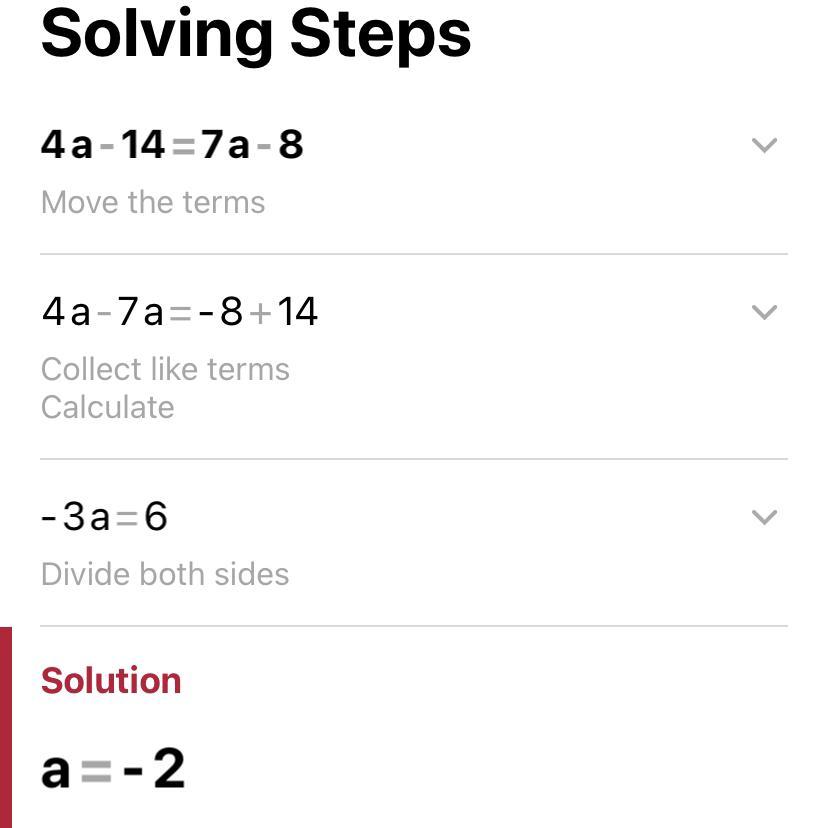 Solving Steps

$4a-14=7a-8$

Move the terms

$4a-7a=-8+14$

Collect like terms
Calculate

$-3a=6$

Divide both sides

Solution

$a=-2$